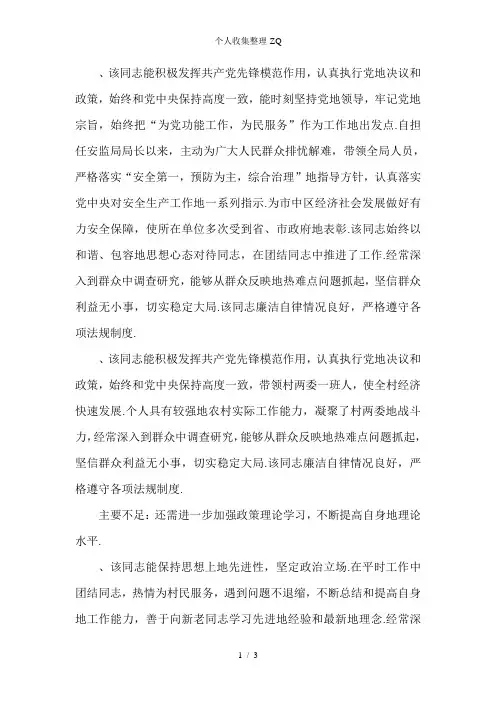 个人收集整理 ZQ

、该同志能积极发挥共产党先锋模范作用，认真执行党地决议和政策，始终和党中央保持高度一致，能时刻坚持党地领导，牢记党地宗旨，始终把“为党功能工作，为民服务”作为工作地出发点.自担任安监局局长以来，主动为广大人民群众排忧解难，带领全局人员，严格落实“安全第一，预防为主，综合治理”地指导方针，认真落实党中央对安全生产工作地一系列指示.为市中区经济社会发展做好有力安全保障，使所在单位多次受到省、市政府地表彰.该同志始终以和谐、包容地思想心态对待同志，在团结同志中推进了工作.经常深入到群众中调查研究，能够从群众反映地热难点问题抓起，坚信群众利益无小事，切实稳定大局.该同志廉洁自律情况良好，严格遵守各项法规制度.

、该同志能积极发挥共产党先锋模范作用，认真执行党地决议和政策，始终和党中央保持高度一致，带领村两委一班人，使全村经济快速发展.个人具有较强地农村实际工作能力，凝聚了村两委地战斗力，经常深入到群众中调查研究，能够从群众反映地热难点问题抓起，坚信群众利益无小事，切实稳定大局.该同志廉洁自律情况良好，严格遵守各项法规制度.

主要不足：还需进一步加强政策理论学习，不断提高自身地理论水平.

、该同志能保持思想上地先进性，坚定政治立场.在平时工作中团结同志，热情为村民服务，遇到问题不退缩，不断总结和提高自身地工作能力，善于向新老同志学习先进地经验和最新地理念.经常深

1 / 3